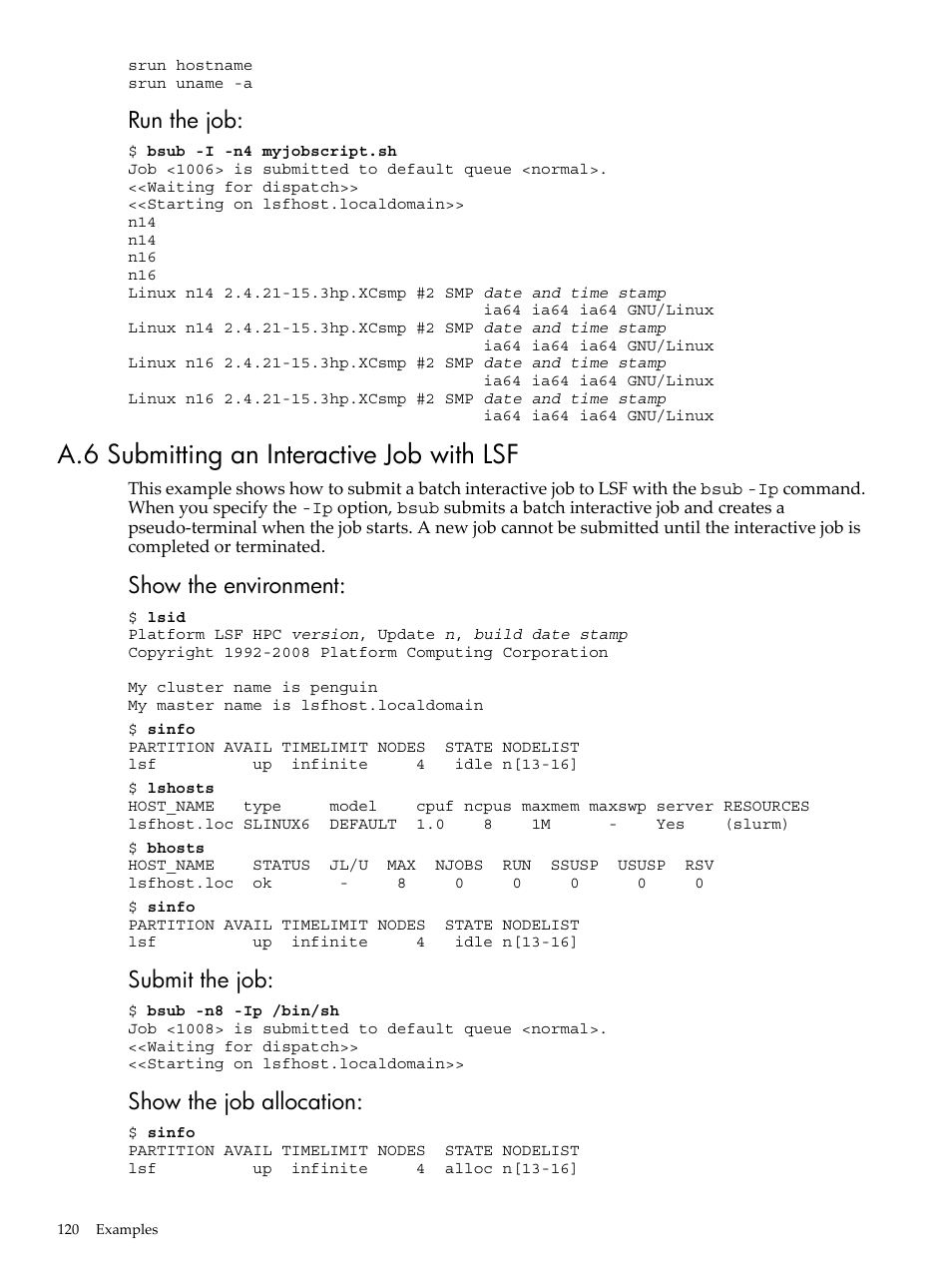 srun hostname
srun uname -a

Run the job:

$ bsub -I -n4 myjobscript.sh
Job <1006> is submitted to default queue <normal>.
<<Waiting for dispatch>>
<<Starting on lsfhost.localdomain>>
n14
n14
n16
n16
Linux n14 2.4.21-15.3hp.XCsmp #2 SMP date and time stamp
ia64 ia64 ia64 GNU/Linux
Linux n14 2.4.21-15.3hp.XCsmp #2 SMP date and time stamp
ia64 ia64 ia64 GNU/Linux
Linux n16 2.4.21-15.3hp.XCsmp #2 SMP date and time stamp
ia64 ia64 ia64 GNU/Linux
Linux n16 2.4.21-15.3hp.XCsmp #2 SMP date and time stamp
ia64 ia64 ia64 GNU/Linux

A.6 Submitting an Interactive Job with LSF

This example shows how to submit a batch interactive job to LSF with the bsub -Ip command. When you specify the -Ip option, bsub submits a batch interactive job and creates a pseudo-terminal when the job starts. A new job cannot be submitted until the interactive job is completed or terminated.

Show the environment:

$ lsid
Platform LSF HPC version, Update n, build date stamp
Copyright 1992-2008 Platform Computing Corporation

My cluster name is penguin
My master name is lsfhost.localdomain
$ sinfo
PARTITION AVAIL TIMELIMIT NODES STATE NODELIST
lsf up infinite 4 idle n[13-16]
$ lshosts
HOST_NAME type model cpuf ncpus maxmem maxswp server RESOURCES
lsfhost.loc SLINUX6 DEFAULT 1.0 8 1M - Yes (slurm)
$ bhosts
HOST_NAME STATUS JL/U MAX NJOBS RUN SSUSP USUSP RSV
lsfhost.loc ok - 8 0 0 0 0 0
$ sinfo
PARTITION AVAIL TIMELIMIT NODES STATE NODELIST
lsf up infinite 4 idle n[13-16]

Submit the job:

$ bsub -n8 -Ip /bin/sh
Job <1008> is submitted to default queue <normal>.
<<Waiting for dispatch>>
<<Starting on lsfhost.localdomain>>

Show the job allocation:

$ sinfo
PARTITION AVAIL TIMELIMIT NODES STATE NODELIST
lsf up infinite 4 alloc n[13-16]

120 Examples